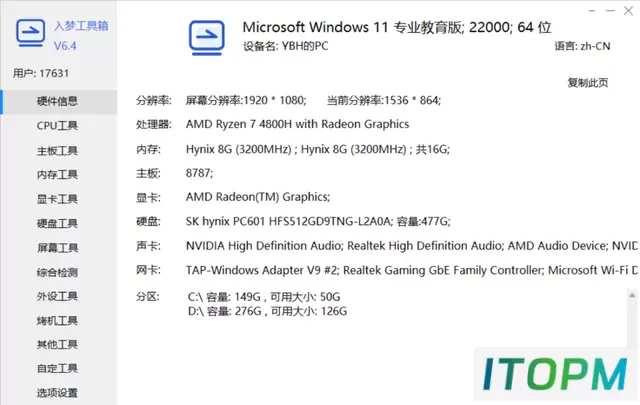 入梦工具箱
V6.4

用户: 17631

硬件信息
CPU工具
主板工具
内存工具
显卡工具
硬盘工具
屏幕工具
综合检测
外设工具
烤机工具
其他工具
自定工具
选项设置

Microsoft Windows 11 专业教育版; 22000; 64 位
设备名: YBH的PC
语言: zh-CN

复制此页

分辨率: 屏幕分辨率:1920 * 1080; 当前分辨率:1536 * 864;
处理器: AMD Ryzen 7 4800H with Radeon Graphics
内存: Hynix 8G (3200MHz) ; Hynix 8G (3200MHz) ; 共16G;
主板: 8787;
显卡: AMD Radeon(TM) Graphics;
硬盘: SK hynix PC601 HFS512GD9TNG-L2A0A; 容量:477G;
声卡: NVIDIA High Definition Audio; Realtek High Definition Audio; AMD Audio Device; NVID
网卡: TAP-Windows Adapter V9 #2; Realtek Gaming GbE Family Controller; Microsoft Wi-Fi D
分区: C:\ 容量: 149G , 可用大小: 50G
D:\ 容量: 276G , 可用大小: 126G

ITOPM